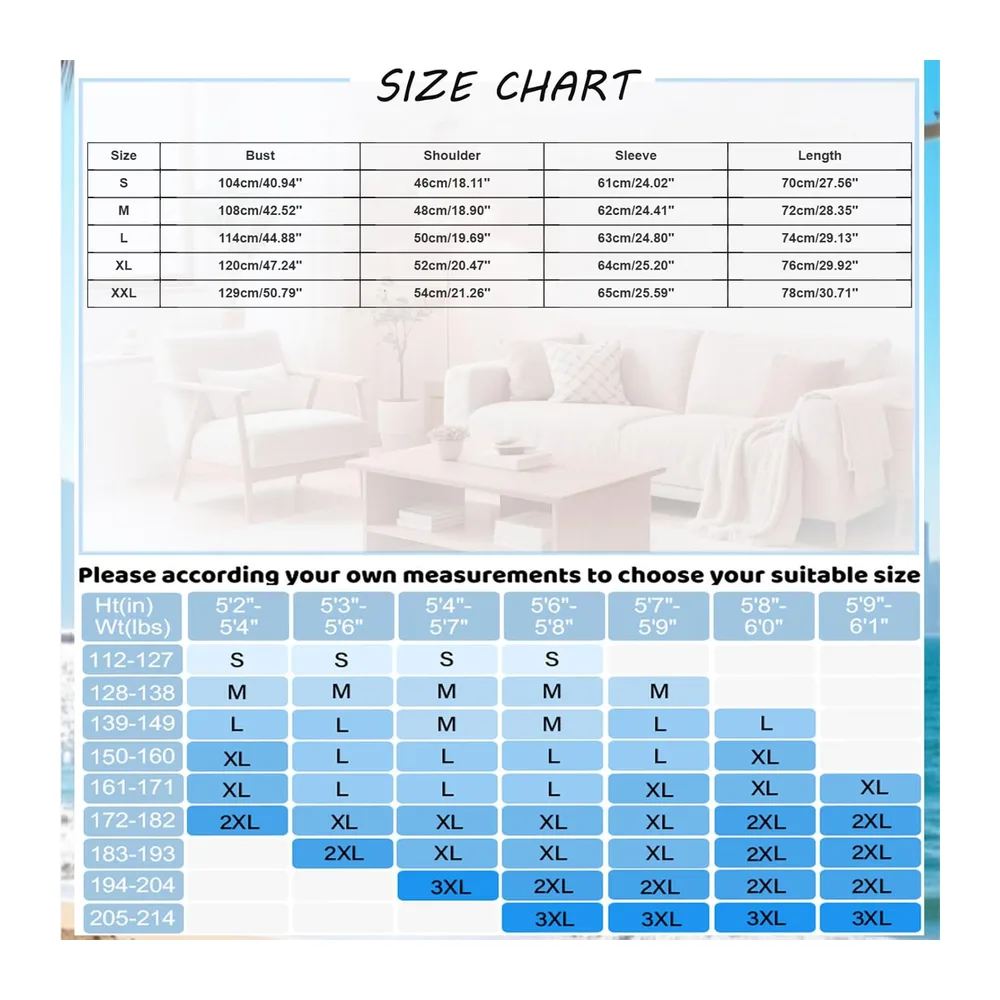 SIZE CHART

| Size | Bust | Shoulder | Sleeve | Length |
|---|---|---|---|---|
| S | 104cm/40.94'' | 46cm/18.11'' | 61cm/24.02'' | 70cm/27.56'' |
| M | 108cm/42.52'' | 48cm/18.90'' | 62cm/24.41'' | 72cm/28.35'' |
| L | 114cm/44.88'' | 50cm/19.69'' | 63cm/24.80'' | 74cm/29.13'' |
| XL | 120cm/47.24'' | 52cm/20.47'' | 64cm/25.20'' | 76cm/29.92'' |
| XXL | 129cm/50.79'' | 54cm/21.26'' | 65cm/25.59'' | 78cm/30.71'' |

Please according your own measurements to choose your suitable size

| Ht(in) Wt(lbs) | 5'2"-5'4" | 5'3"-5'6" | 5'4"-5'7" | 5'6"-5'8" | 5'7"-5'9" | 5'8"-6'0" | 5'9"-6'1" |
|---|---|---|---|---|---|---|---|
| 112-127 | S | S | S | S | | | |
| 128-138 | M | M | M | M | M | | |
| 139-149 | L | L | M | M | L | L | |
| 150-160 | XL | L | L | L | L | XL | |
| 161-171 | XL | L | L | L | XL | XL | XL |
| 172-182 | 2XL | XL | XL | XL | XL | 2XL | 2XL |
| 183-193 | | 2XL | XL | XL | XL | 2XL | 2XL |
| 194-204 | | | 3XL | 2XL | 2XL | 2XL | 2XL |
| 205-214 | | | | 3XL | 3XL | 3XL | 3XL |